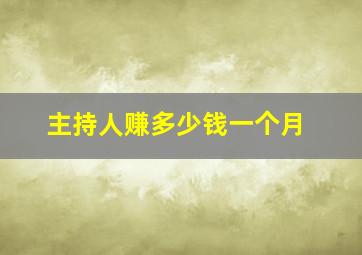 主持人赚多少钱一个月